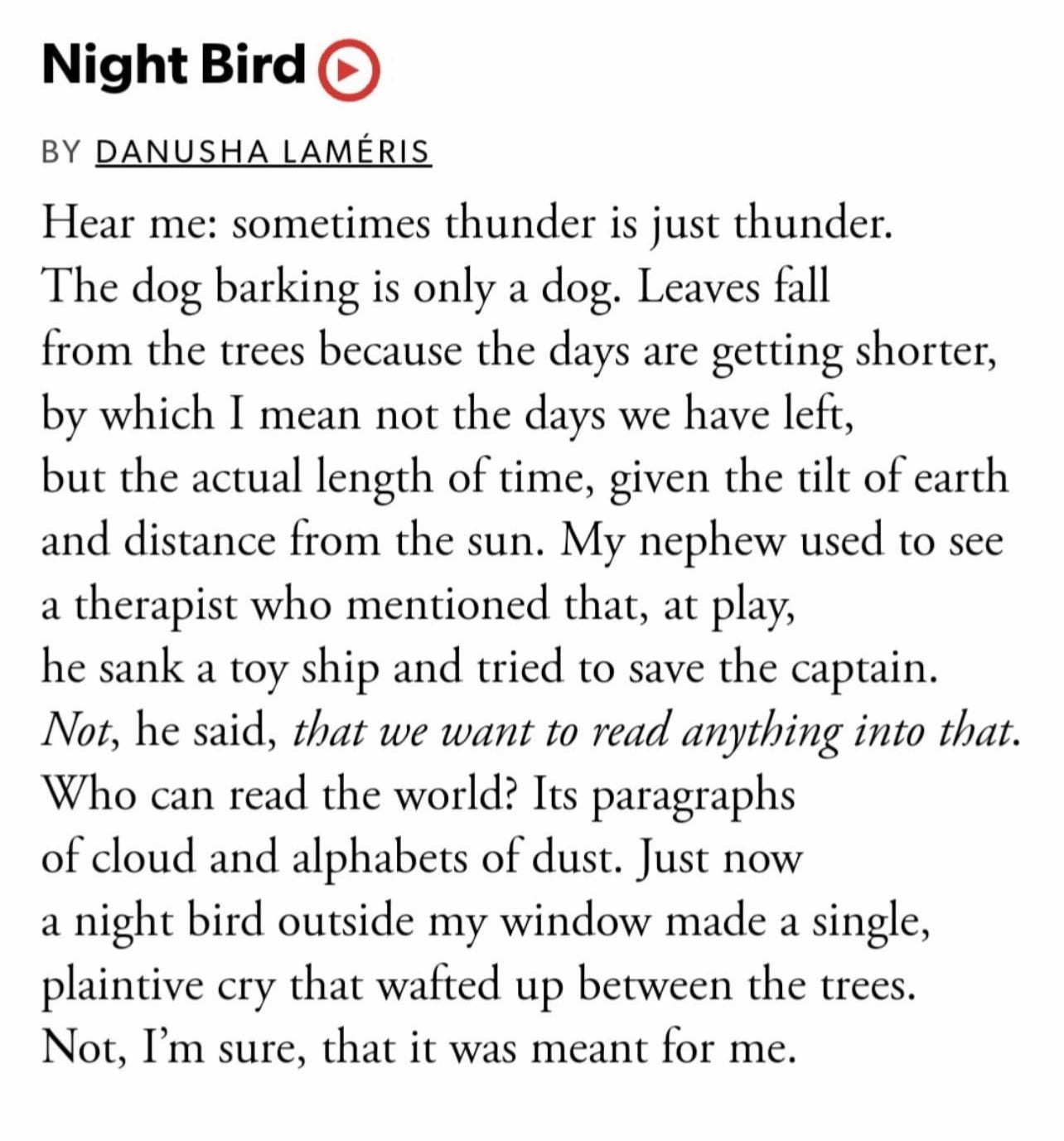 Night Bird

BY DANUSHA LAMÉRIS

Hear me: sometimes thunder is just thunder.
The dog barking is only a dog. Leaves fall
from the trees because the days are getting shorter,
by which I mean not the days we have left,
but the actual length of time, given the tilt of earth
and distance from the sun. My nephew used to see
a therapist who mentioned that, at play,
he sank a toy ship and tried to save the captain.
Not, he said, that we want to read anything into that.
Who can read the world? Its paragraphs
of cloud and alphabets of dust. Just now
a night bird outside my window made a single,
plaintive cry that wafted up between the trees.
Not, I'm sure, that it was meant for me.